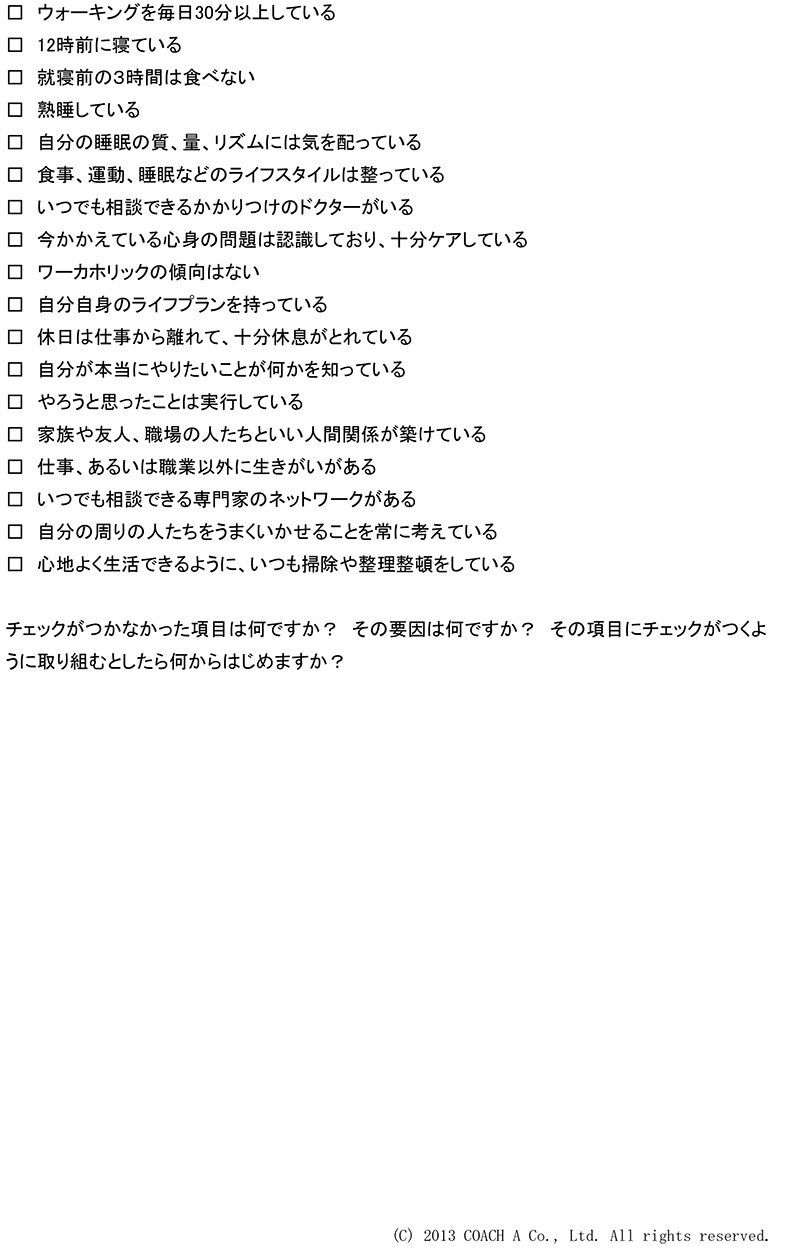 ☐ ウォーキングを毎日30分以上している
☐ 12時前に寝ている
☐ 就寝前の3時間は食べない
☐ 熟睡している
☐ 自分の睡眠の質、量、リズムには気を配っている
☐ 食事、運動、睡眠などのライフスタイルは整っている
☐ いつでも相談できるかかりつけのドクターがいる
☐ 今かかえている心身の問題は認識しており、十分ケアしている
☐ ワーカホリックの傾向はない
☐ 自分自身のライフプランを持っている
☐ 休日は仕事から離れて、十分休息がとれている
☐ 自分が本当にやりたいことが何かを知っている
☐ やろうと思ったことは実行している
☐ 家族や友人、職場の人たちといい人間関係が築けている
☐ 仕事、あるいは職業以外に生きがいがある
☐ いつでも相談できる専門家のネットワークがある
☐ 自分の周りの人たちをうまくいかせることを常に考えている
☐ 心地よく生活できるように、いつも掃除や整理整頓をしている

チェックがつかなかった項目は何ですか？ その要因は何ですか？ その項目にチェックがつくように取り組むとしたら何からはじめますか？

(C) 2013 COACH A Co., Ltd. All rights reserved.